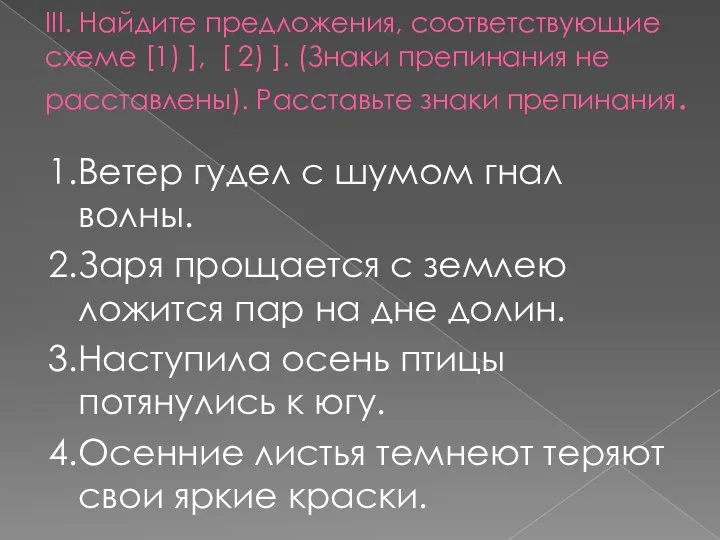 III. Найдите предложения, соответствующие схеме [1) ], [ 2) ]. (Знаки препинания не расставлены). Расставьте знаки препинания.

1.Ветер гудел с шумом гнал волны.
2.Заря прощается с землею ложится пар на дне долин.
3.Наступила осень птицы потянулись к югу.
4.Осенние листья темнеют теряют свои яркие краски.